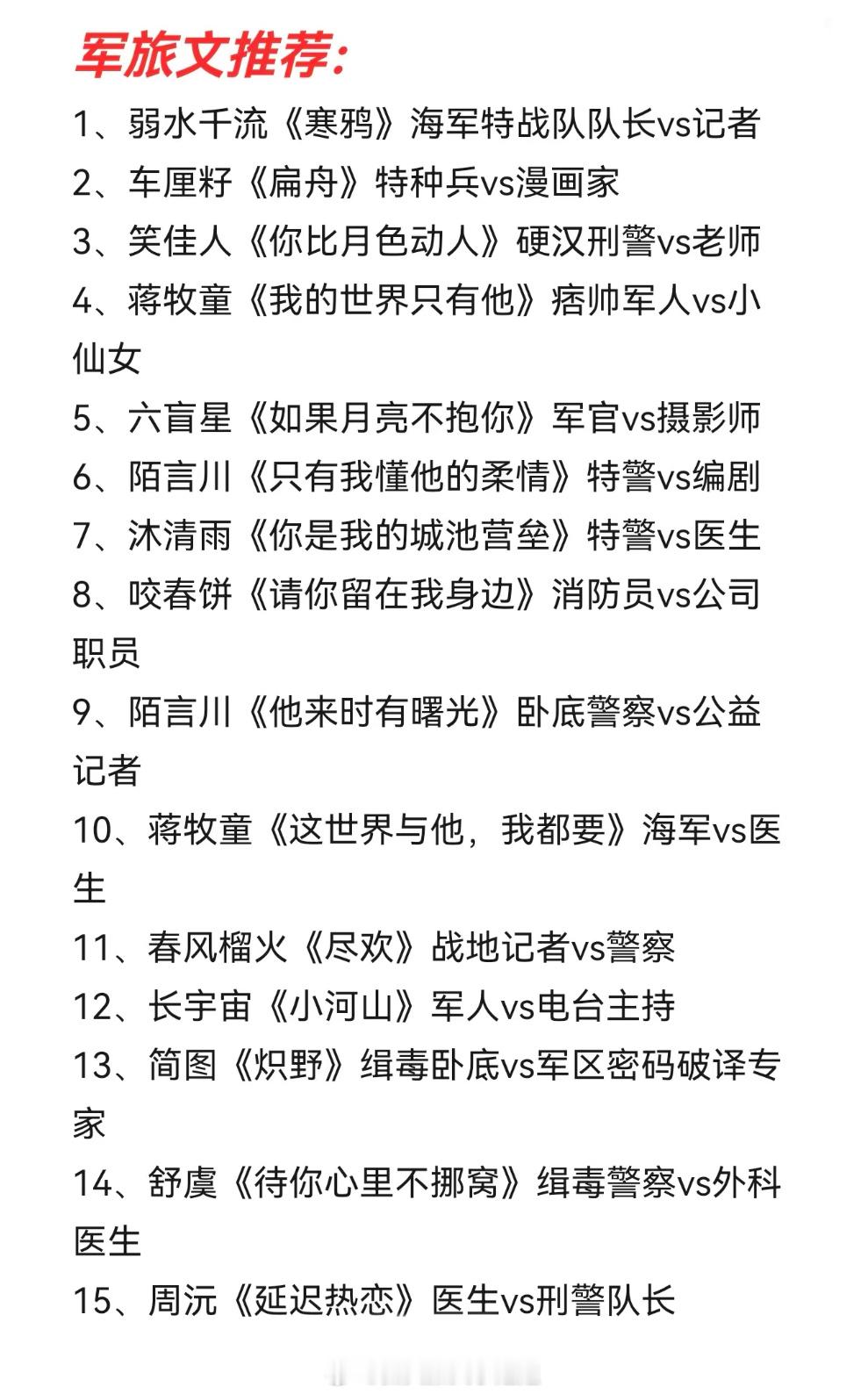 军旅文推荐：

1、弱水千流《寒鸦》海军特战队队长vs记者
2、车厘籽《扁舟》特种兵vs漫画家
3、笑佳人《你比月色动人》硬汉刑警vs老师
4、蒋牧童《我的世界只有他》痞帅军人vs小仙女
5、六盲星《如果月亮不抱你》军官vs摄影师
6、陌言川《只有我懂他的柔情》特警vs编剧
7、沐清雨《你是我的城池营垒》特警vs医生
8、咬春饼《请你留在我身边》消防员vs公司职员
9、陌言川《他来时有曙光》卧底警察vs公益记者
10、蒋牧童《这世界与他，我都要》海军vs医生
11、春风榴火《尽欢》战地记者vs警察
12、长宇宙《小河山》军人vs电台主持
13、简图《炽野》缉毒卧底vs军区密码破译专家
14、舒虞《待你心里不挪窝》缉毒警察vs外科医生
15、周沅《延迟热恋》医生vs刑警队长